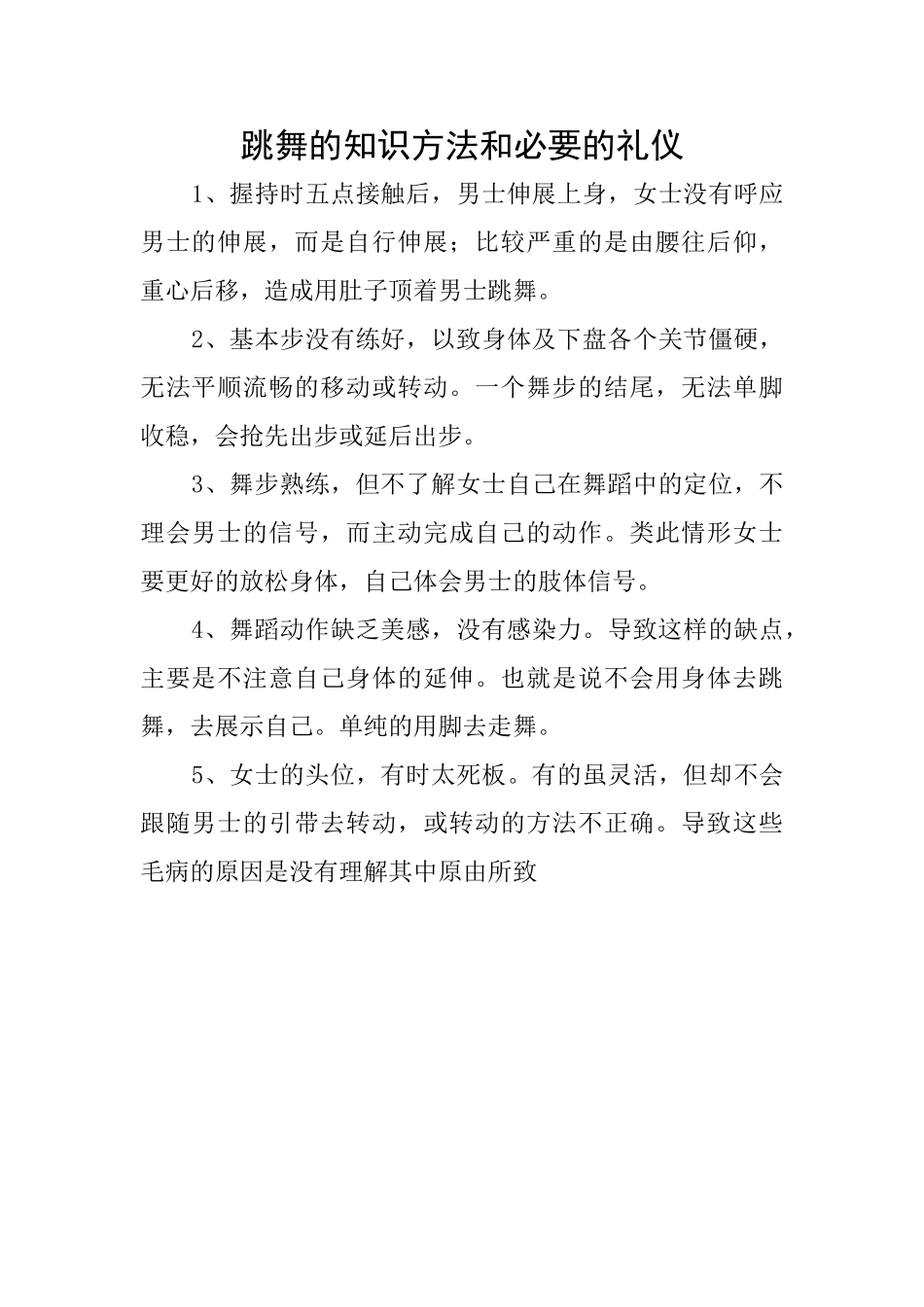 跳舞的知识方法和必要的礼仪

1、握持时五点接触后，男士伸展上身，女士没有呼应男士的伸展，而是自行伸展；比较严重的是由腰往后仰，重心后移，造成用肚子顶着男士跳舞。

2、基本步没有练好，以致身体及下盘各个关节僵硬，无法平顺流畅的移动或转动。一个舞步的结尾，无法单脚收稳，会抢先出步或延后出步。

3、舞步熟练，但不了解女士自己在舞蹈中的定位，不理会男士的信号，而主动完成自己的动作。类此情形女士要更好的放松身体，自己体会男士的肢体信号。

4、舞蹈动作缺乏美感，没有感染力。导致这样的缺点，主要是不注意自己身体的延伸。也就是说不会用身体去跳舞，去展示自己。单纯的用脚去走舞。

5、女士的头位，有时太死板。有的虽灵活，但却不会跟随男士的引带去转动，或转动的方法不正确。导致这些毛病的原因是没有理解其中原由所致